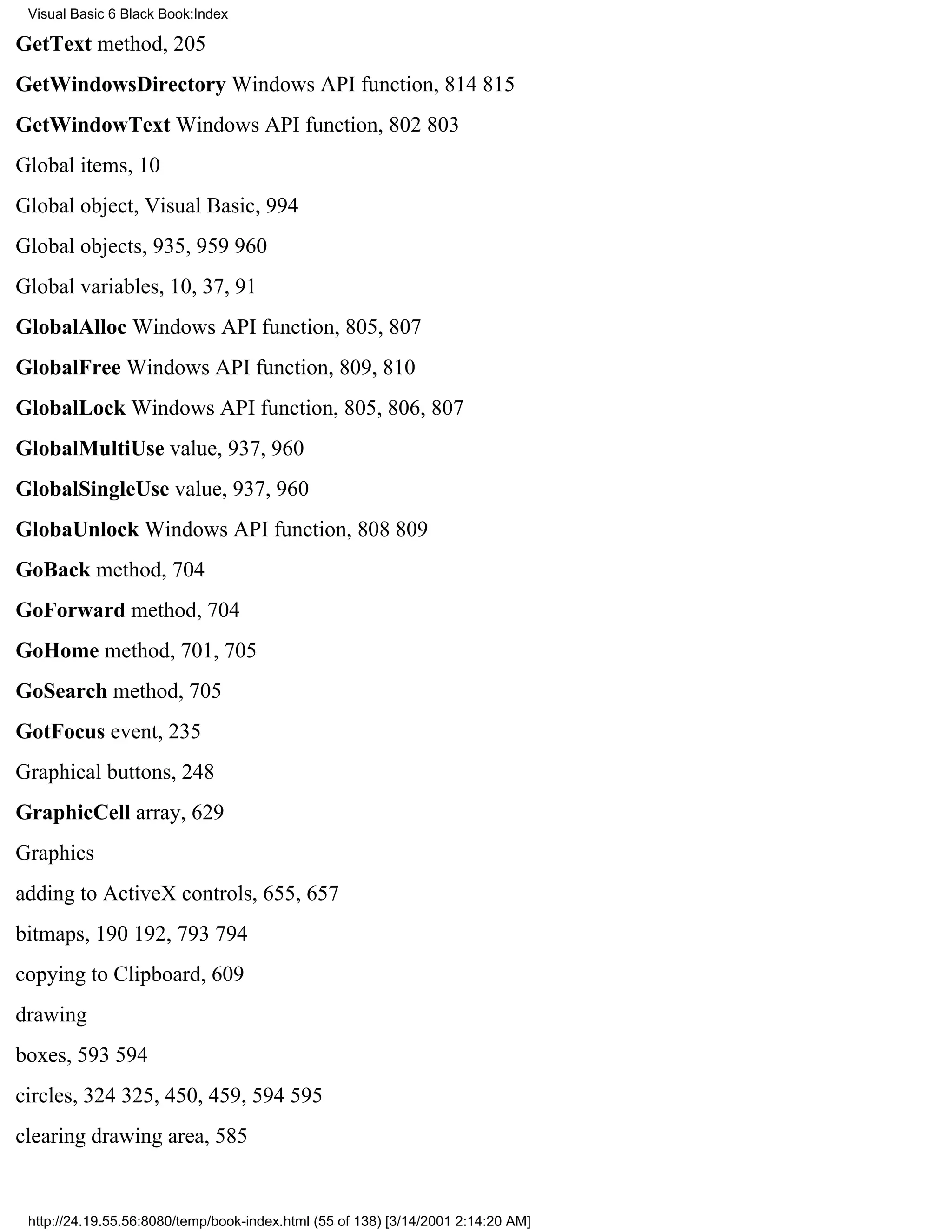 Visual Basic 6 Black Book:Index

GetText method, 205

GetWindowsDirectory Windows API function, 814 815

GetWindowText Windows API function, 802 803

Global items, 10

Global object, Visual Basic, 994

Global objects, 935, 959 960

Global variables, 10, 37, 91

GlobalAlloc Windows API function, 805, 807

GlobalFree Windows API function, 809, 810

GlobalLock Windows API function, 805, 806, 807

GlobalMultiUse value, 937, 960

GlobalSingleUse value, 937, 960

GlobaUnlock Windows API function, 808 809

GoBack method, 704

GoForward method, 704

GoHome method, 701, 705

GoSearch method, 705

GotFocus event, 235

Graphical buttons, 248

GraphicCell array, 629

Graphics

adding to ActiveX controls, 655, 657

bitmaps, 190 192, 793 794

copying to Clipboard, 609

drawing

boxes, 593 594

circles, 324 325, 450, 459, 594 595

clearing drawing area, 585

http://24.19.55.56:8080/temp/book-index.html (55 of 138) [3/14/2001 2:14:20 AM]